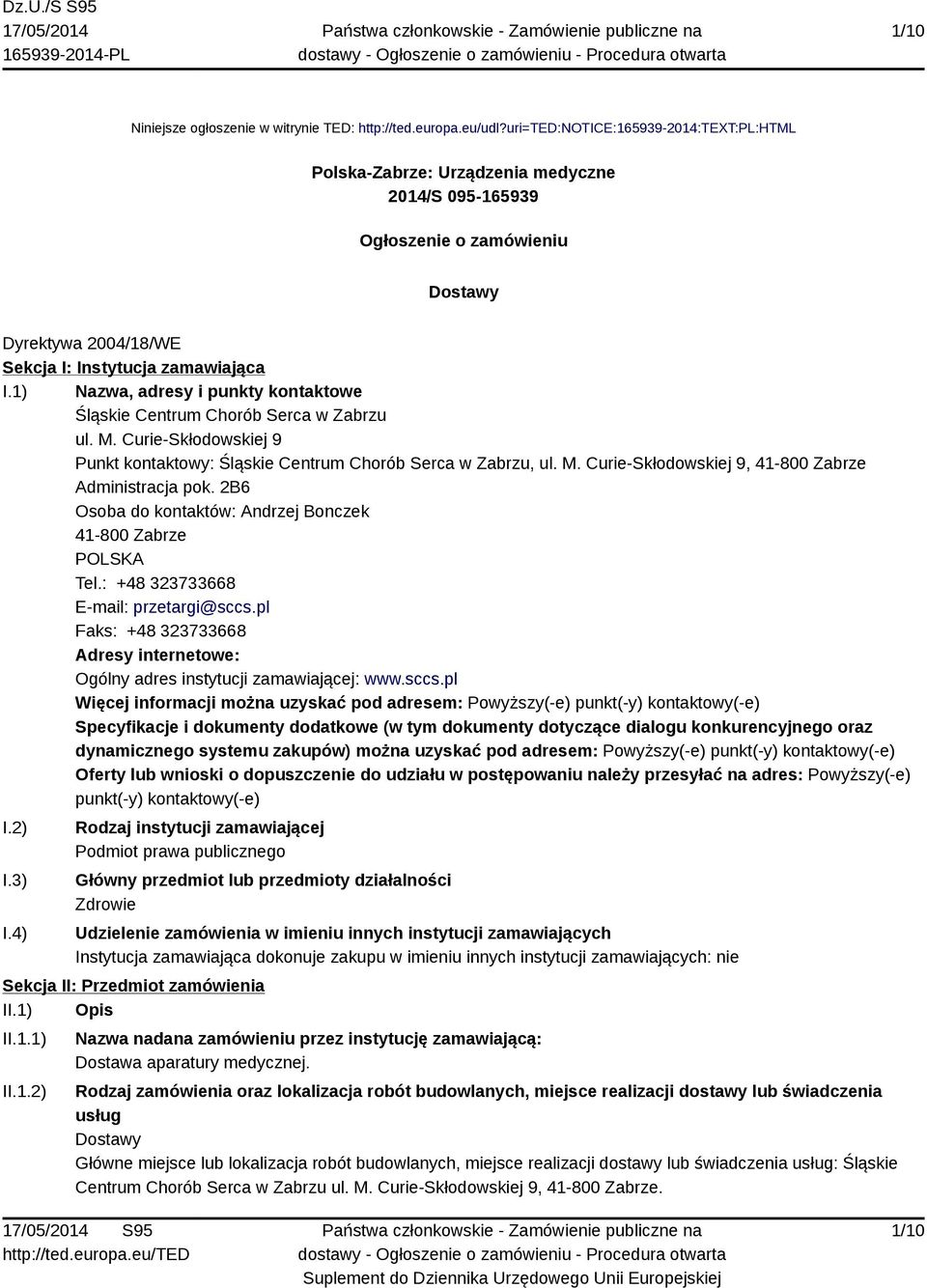 Dz.U./S S95
17/05/2014
165939-2014-PL

Państwa członkowskie - Zamówienie publiczne na dostawy - Ogłoszenie o zamówieniu - Procedura otwarta

1/10

Niniejsze ogłoszenie w witrynie TED: http://ted.europa.eu/udl?uri=TED:NOTICE:165939-2014:TEXT:PL:HTML

Polska-Zabrze: Urządzenia medyczne
2014/S 095-165939

Ogłoszenie o zamówieniu

Dostawy

Dyrektywa 2004/18/WE
Sekcja I: Instytucja zamawiająca
I.1) Nazwa, adresy i punkty kontaktowe
Śląskie Centrum Chorób Serca w Zabrzu
ul. M. Curie-Skłodowskiej 9
Punkt kontaktowy: Śląskie Centrum Chorób Serca w Zabrzu, ul. M. Curie-Skłodowskiej 9, 41-800 Zabrze Administracja pok. 2B6
Osoba do kontaktów: Andrzej Bonczek
41-800 Zabrze
POLSKA
Tel.: +48 323733668
E-mail: przetargi@sccs.pl
Faks: +48 323733668
Adresy internetowe:
Ogólny adres instytucji zamawiającej: www.sccs.pl
Więcej informacji można uzyskać pod adresem: Powyższy(-e) punkt(-y) kontaktowy(-e)
Specyfikacje i dokumenty dodatkowe (w tym dokumenty dotyczące dialogu konkurencyjnego oraz dynamicznego systemu zakupów) można uzyskać pod adresem: Powyższy(-e) punkt(-y) kontaktowy(-e)
Oferty lub wnioski o dopuszczenie do udziału w postępowaniu należy przesyłać na adres: Powyższy(-e) punkt(-y) kontaktowy(-e)
I.2) Rodzaj instytucji zamawiającej
Podmiot prawa publicznego
I.3) Główny przedmiot lub przedmioty działalności
Zdrowie
I.4) Udzielenie zamówienia w imieniu innych instytucji zamawiających
Instytucja zamawiająca dokonuje zakupu w imieniu innych instytucji zamawiających: nie
Sekcja II: Przedmiot zamówienia
II.1) Opis
II.1.1) Nazwa nadana zamówieniu przez instytucję zamawiającą:
Dostawa aparatury medycznej.
II.1.2) Rodzaj zamówienia oraz lokalizacja robót budowlanych, miejsce realizacji dostawy lub świadczenia usług
Dostawy
Główne miejsce lub lokalizacja robót budowlanych, miejsce realizacji dostawy lub świadczenia usług: Śląskie Centrum Chorób Serca w Zabrzu ul. M. Curie-Skłodowskiej 9, 41-800 Zabrze.

17/05/2014 S95
http://ted.europa.eu/TED

Państwa członkowskie - Zamówienie publiczne na dostawy - Ogłoszenie o zamówieniu - Procedura otwarta
Suplement do Dziennika Urzędowego Unii Europejskiej

1/10